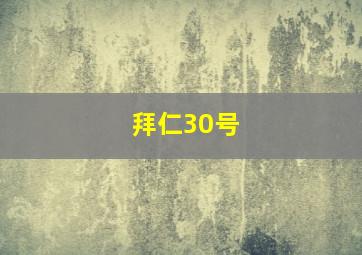 拜仁30号